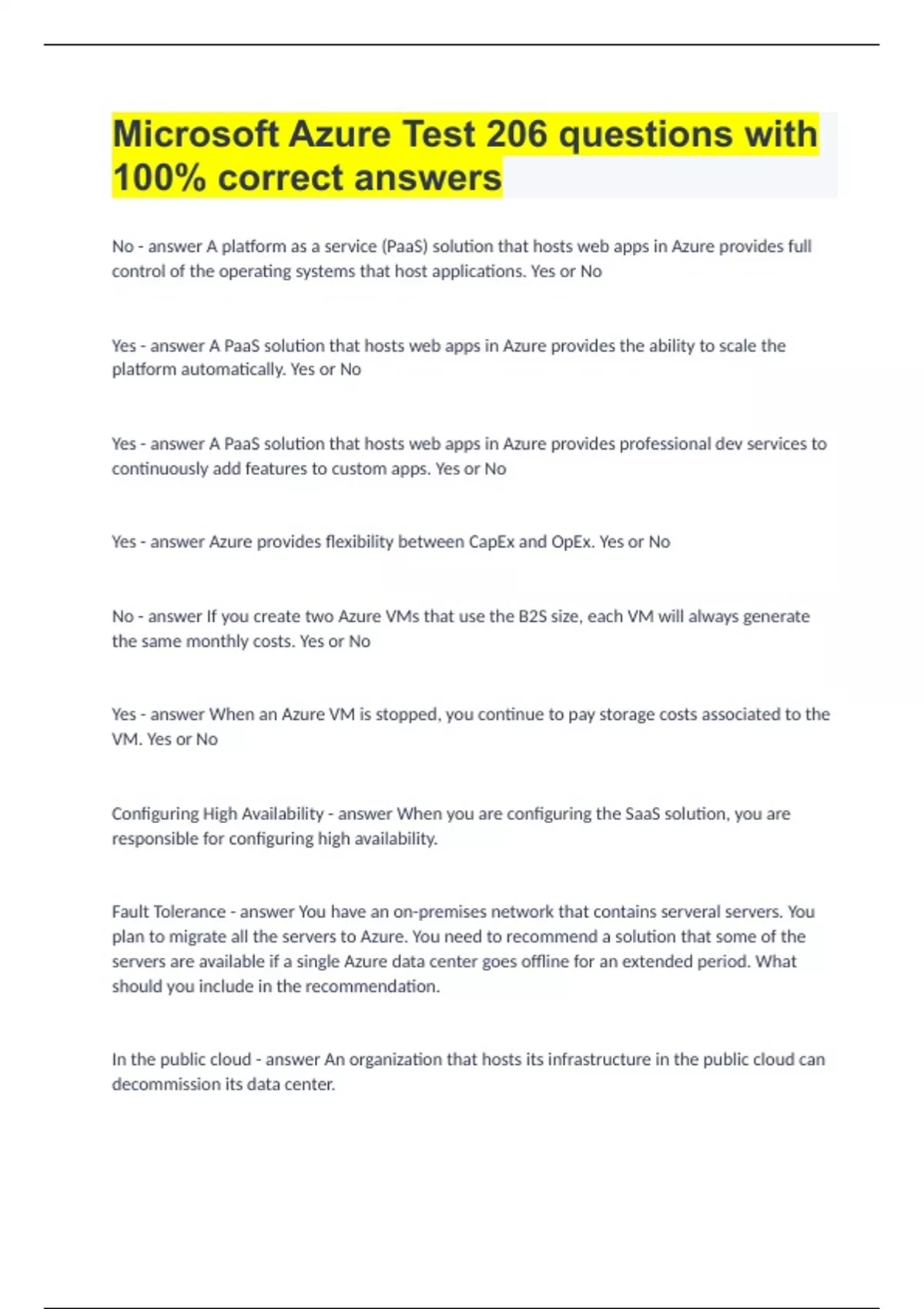 Microsoft Azure Test 206 questions with 100% correct answers

No - answer A platform as a service (PaaS) solution that hosts web apps in Azure provides full control of the operating systems that host applications. Yes or No

Yes - answer A PaaS solution that hosts web apps in Azure provides the ability to scale the platform automatically. Yes or No

Yes - answer A PaaS solution that hosts web apps in Azure provides professional dev services to continuously add features to custom apps. Yes or No

Yes - answer Azure provides flexibility between CapEx and OpEx. Yes or No

No - answer If you create two Azure VMs that use the B2S size, each VM will always generate the same monthly costs. Yes or No

Yes - answer When an Azure VM is stopped, you continue to pay storage costs associated to the VM. Yes or No

Configuring High Availability - answer When you are configuring the SaaS solution, you are responsible for configuring high availability.

Fault Tolerance - answer You have an on-premises network that contains serveral servers. You plan to migrate all the servers to Azure. You need to recommend a solution that some of the servers are available if a single Azure data center goes offline for an extended period. What should you include in the recommendation.

In the public cloud - answer An organization that hosts its infrastructure in the public cloud can decommission its data center.